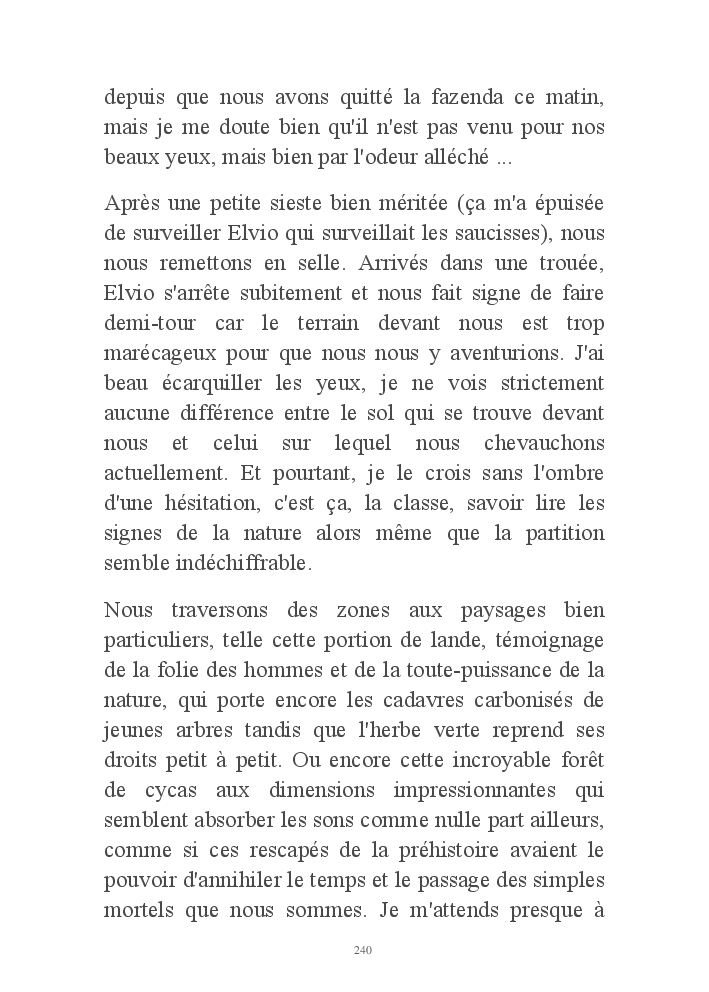 depuis que nous avons quitté la fazenda ce matin, mais je me doute bien qu'il n'est pas venu pour nos beaux yeux, mais bien par l'odeur alléché ...

Après une petite sieste bien méritée (ça m'a épuisée de surveiller Elvio qui surveillait les saucisses), nous nous remettons en selle. Arrivés dans une trouée, Elvio s'arrête subitement et nous fait signe de faire demi-tour car le terrain devant nous est trop marécageux pour que nous nous y aventurions. J'ai beau écarquiller les yeux, je ne vois strictement aucune différence entre le sol qui se trouve devant nous et celui sur lequel nous chevauchons actuellement. Et pourtant, je le crois sans l'ombre d'une hésitation, c'est ça, la classe, savoir lire les signes de la nature alors même que la partition semble indéchiffrable.

Nous traversons des zones aux paysages bien particuliers, telle cette portion de lande, témoignage de la folie des hommes et de la toute-puissance de la nature, qui porte encore les cadavres carbonisés de jeunes arbres tandis que l'herbe verte reprend ses droits petit à petit. Ou encore cette incroyable forêt de cycas aux dimensions impressionnantes qui semblent absorber les sons comme nulle part ailleurs, comme si ces rescapés de la préhistoire avaient le pouvoir d'annihiler le temps et le passage des simples mortels que nous sommes. Je m'attends presque à

240